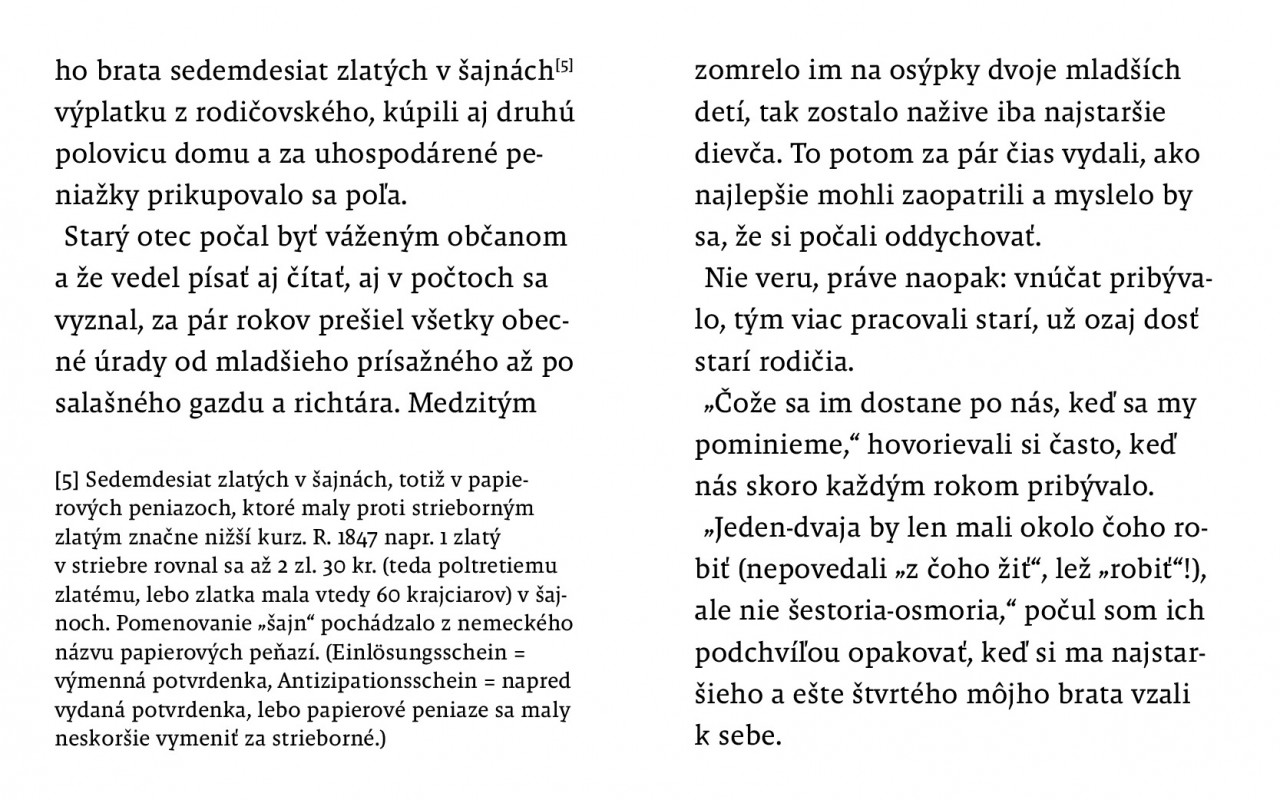 ho brata sedemdesiat zlatých v šajnách[5] výplatku z rodičovského, kúpili aj druhú polovicu domu a za uhospodárené peniažky prikupovalo sa poľa.

Starý otec počal byť váženým občanom a že vedel písať aj čítať, aj v počtoch sa vyznal, za pár rokov prešiel všetky obecné úrady od mladšieho prísažného až po salašného gazdu a richtára. Medzitým

[5] Sedemdesiat zlatých v šajnách, totiž v papierových peniazoch, ktoré maly proti strieborným zlatým značne nižší kurz. R. 1847 napr. 1 zlatý v striebre rovnal sa až 2 zl. 30 kr. (teda poltretiemu zlatému, lebo zlatka mala vtedy 60 krajciarov) v šajnoch. Pomenovanie „šajn“ pochádzalo z nemeckého názvu papierových peňazí. (Einlösungsschein = výmenná potvrdenka, Antizipationsschein = napred vydaná potvrdenka, lebo papierové peniaze sa maly neskoršie vymeniť za strieborné.)

zomrelo im na osýpky dvoje mladších detí, tak zostalo nažive iba najstaršie dievča. To potom za pár čias vydali, ako najlepšie mohli zaopatrili a myslelo by sa, že si počali oddychovať.

Nie veru, práve naopak: vnúčat pribývalo, tým viac pracovali starí, už ozaj dosť starí rodičia.

„Čože sa im dostane po nás, keď sa my pominieme,“ hovorievali si často, keď nás skoro každým rokom pribývalo.

„Jeden-dvaja by len mali okolo čoho robiť (nepovedali „z čoho žiť“, lež „robiť“!), ale nie šestoria-osmoria,“ počul som ich podchvíľou opakovať, keď si ma najstaršieho a ešte štvrtého môjho brata vzali k sebe.